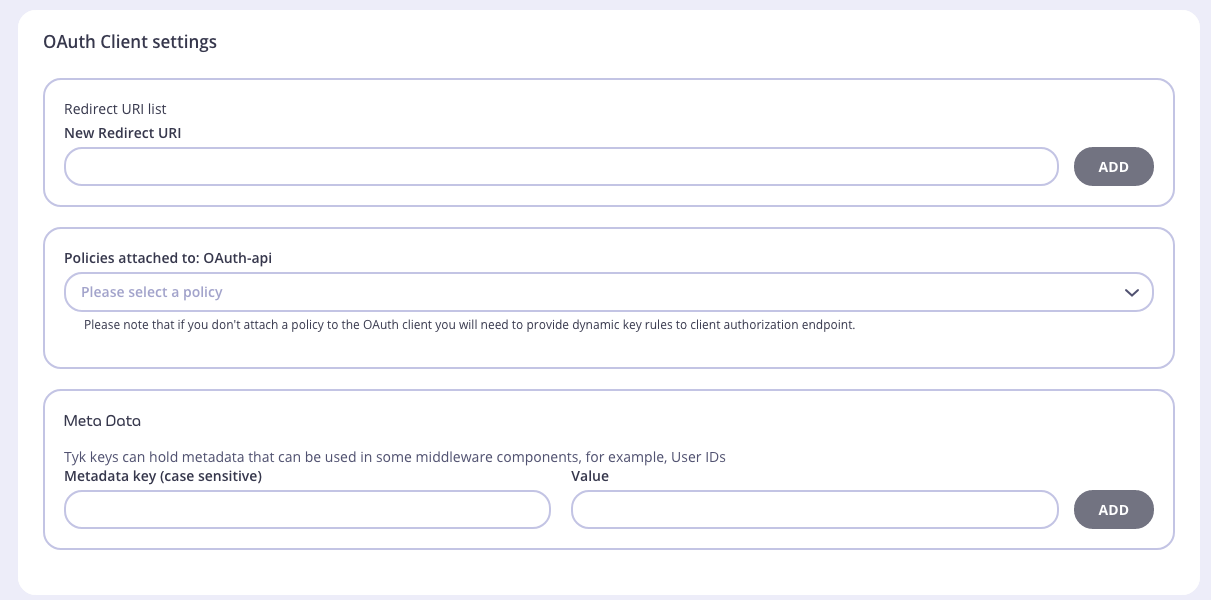 OAuth Client settings

Redirect URI list
New Redirect URI

ADD

Policies attached to: OAuth-api
Please select a policy
Please note that if you don't attach a policy to the OAuth client you will need to provide dynamic key rules to client authorization endpoint.

Meta Data

Tyk keys can hold metadata that can be used in some middleware components, for example, User IDs
Metadata key (case sensitive)
Value

ADD